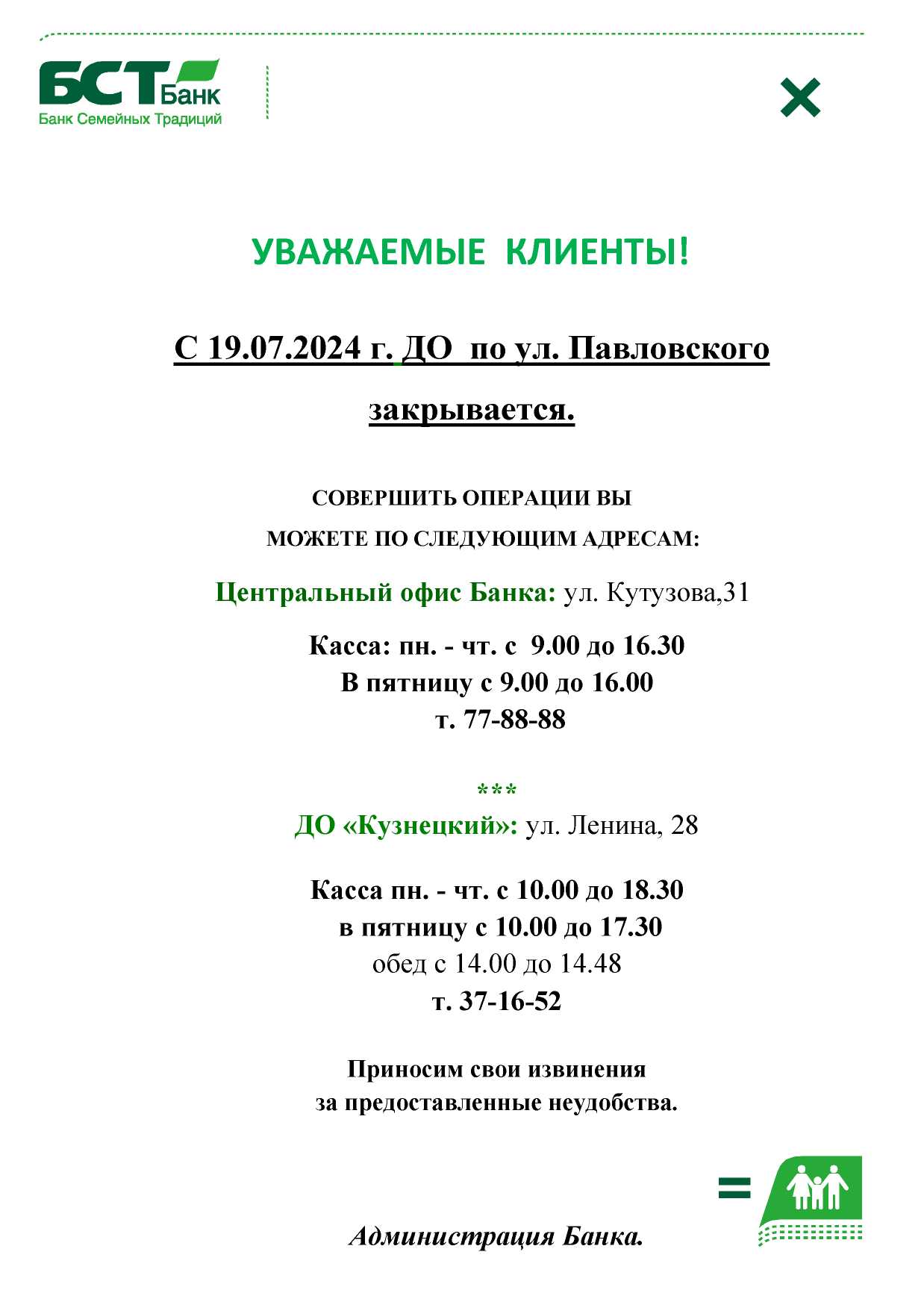 БСТ Банк
Банк Семейных Традиций

УВАЖАЕМЫЕ КЛИЕНТЫ!

С 19.07.2024 г. ДО по ул. Павловского закрывается.

СОВЕРШИТЬ ОПЕРАЦИИ ВЫ МОЖЕТЕ ПО СЛЕДУЮЩИМ АДРЕСАМ:

Центральный офис Банка: ул. Кутузова,31

Касса: пн. - чт. с 9.00 до 16.30
В пятницу с 9.00 до 16.00
т. 77-88-88

***
ДО «Кузнецкий»: ул. Ленина, 28

Касса пн. - чт. с 10.00 до 18.30
в пятницу с 10.00 до 17.30
обед с 14.00 до 14.48
т. 37-16-52

Приносим свои извинения за предоставленные неудобства.

Администрация Банка.